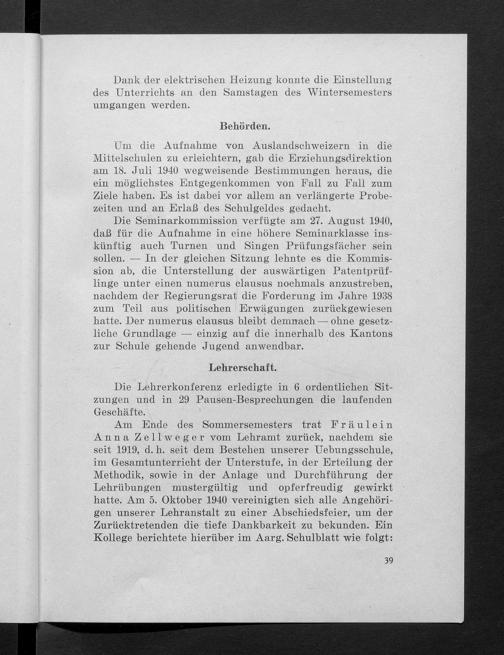 Dank der elektrischen Heizung konnte die Einstellung des Unterrichts an den Samstagen des Wintersemesters umgangen werden.

Behörden.

Um die Aufnahme von Auslandschweizern in die Mittelschulen zu erleichtern, gab die Erziehungsdirektion am 18. Juli 1940 wegweisende Bestimmungen heraus, die ein möglichstes Entgegenkommen von Fall zu Fall zum Ziele haben. Es ist dabei vor allem an verlängerte Probezeiten und an Erlaß des Schulgeldes gedacht.

Die Seminarkommission verfügte am 27. August 1940, daß für die Aufnahme in eine höhere Seminarklasse inskünftig auch Turnen und Singen Prüfungsfächer sein sollen. — In der gleichen Sitzung lehnte es die Kommission ab, die Unterstellung der auswärtigen Patentprüflinge unter einen numerus clausus nochmals anzustreben, nachdem der Regierungsrat die Forderung im Jahre 1938 zum Teil aus politischen Erwägungen zurückgewiesen hatte. Der numerus clausus bleibt demnach — ohne gesetzliche Grundlage — einzig auf die innerhalb des Kantons zur Schule gehende Jugend anwendbar.

Lehrerschaft.

Die Lehrerkonferenz erledigte in 6 ordentlichen Sitzungen und in 29 Pausen-Besprechungen die laufenden Geschäfte.

Am Ende des Sommersemesters trat Fräulein Anna Zellweger vom Lehramt zurück, nachdem sie seit 1919, d. h. seit dem Bestehen unserer Uebungsschule, im Gesamtunterricht der Unterstufe, in der Erteilung der Methodik, sowie in der Anlage und Durchführung der Lehrübungen mustergültig und opferfreudig gewirkt hatte. Am 5. Oktober 1940 vereinigten sich alle Angehörigen unserer Lehranstalt zu einer Abschiedsfeier, um der Zurücktretenden die tiefe Dankbarkeit zu bekunden. Ein Kollege berichtete hierüber im Aarg. Schulblatt wie folgt:

39